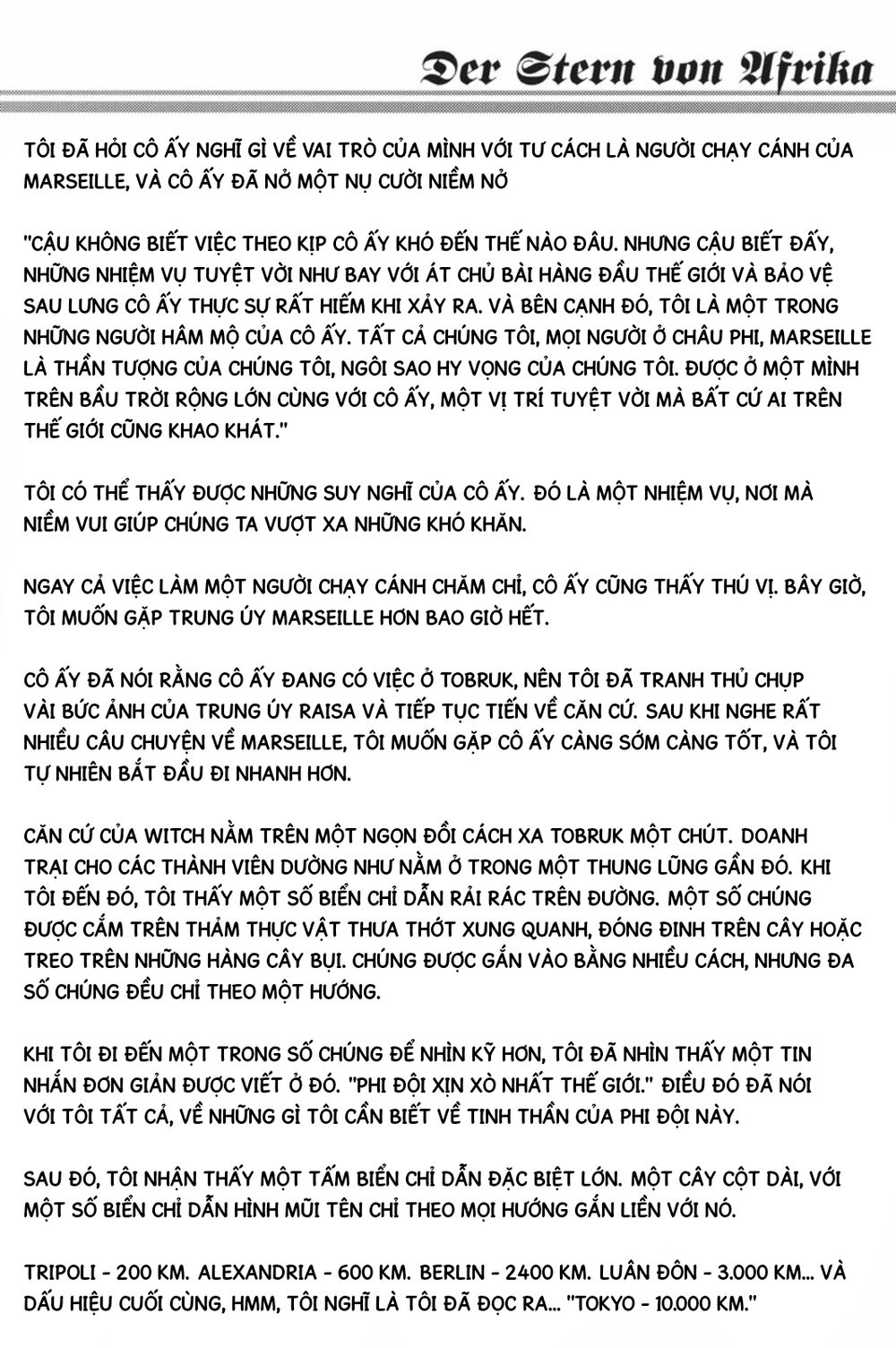 Der Stern von Afrika

TÔI ĐÃ HỎI CÔ ẤY NGHĨ GÌ VỀ VAI TRÒ CỦA MÌNH VỚI TƯ CÁCH LÀ NGƯỜI CHẠY CÁNH CỦA MARSEILLE, VÀ CÔ ẤY ĐÃ NỞ MỘT NỤ CƯỜI NIỀM NỞ

"CẬU KHÔNG BIẾT VIỆC THEO KỊP CÔ ẤY KHÓ ĐẾN THẾ NÀO ĐÂU. NHƯNG CẬU BIẾT ĐẤY, NHỮNG NHIỆM VỤ TUYỆT VỜI NHƯ BAY VỚI ÁT CHỦ BÀI HÀNG ĐẦU THẾ GIỚI VÀ BẢO VỆ SAU LƯNG CÔ ẤY THỰC SỰ RẤT HIẾM KHI XẢY RA. VÀ BÊN CẠNH ĐÓ, TÔI LÀ MỘT TRONG NHỮNG NGƯỜI HÂM MỘ CỦA CÔ ẤY. TẤT CẢ CHÚNG TÔI, MỌI NGƯỜI Ở CHÂU PHI, MARSEILLE LÀ THẦN TƯỢNG CỦA CHÚNG TÔI, NGÔI SAO HY VỌNG CỦA CHÚNG TÔI. ĐƯỢC Ở MỘT MÌNH TRÊN BẦU TRỜI RỘNG LỚN CÙNG VỚI CÔ ẤY, MỘT VỊ TRÍ TUYỆT VỜI MÀ BẤT CỨ AI TRÊN THẾ GIỚI CŨNG KHAO KHÁT."

TÔI CÓ THỂ THẤY ĐƯỢC NHỮNG SUY NGHĨ CỦA CÔ ẤY. ĐÓ LÀ MỘT NHIỆM VỤ, NƠI MÀ NIỀM VUI GIÚP CHÚNG TA VƯỢT XA NHỮNG KHÓ KHĂN.

NGAY CẢ VIỆC LÀM MỘT NGƯỜI CHẠY CÁNH CHĂM CHỈ, CÔ ẤY CŨNG THẤY THÚ VỊ. BÂY GIỜ, TÔI MUỐN GẶP TRUNG ÚY MARSEILLE HƠN BAO GIỜ HẾT.

CÔ ẤY ĐÃ NÓI RẰNG CÔ ẤY ĐANG CÓ VIỆC Ở TOBRUK, NÊN TÔI ĐÃ TRANH THỦ CHỤP VÀI BỨC ẢNH CỦA TRUNG ÚY RAISA VÀ TIẾP TỤC TIẾN VỀ CĂN CỨ. SAU KHI NGHE RẤT NHIỀU CÂU CHUYỆN VỀ MARSEILLE, TÔI MUỐN GẶP CÔ ẤY CÀNG SỚM CÀNG TỐT, VÀ TÔI TỰ NHIÊN BẮT ĐẦU ĐI NHANH HƠN.

CĂN CỨ CỦA WITCH NẰM TRÊN MỘT NGỌN ĐỒI CÁCH XA TOBRUK MỘT CHÚT. DOANH TRẠI CHO CÁC THÀNH VIÊN DƯỜNG NHƯ NẰM Ở TRONG MỘT THUNG LŨNG GẦN ĐÓ. KHI TÔI ĐẾN ĐÓ, TÔI THẤY MỘT SỐ BIỂN CHỈ DẪN RẢI RÁC TRÊN ĐƯỜNG. MỘT SỐ CHÚNG ĐƯỢC CẮM TRÊN THẢM THỰC VẬT THƯA THỚT XUNG QUANH, ĐÓNG ĐINH TRÊN CÂY HOẶC TREO TRÊN NHỮNG HÀNG CÂY BỤI. CHÚNG ĐƯỢC GẮN VÀO BẰNG NHIỀU CÁCH, NHƯNG ĐA SỐ CHÚNG ĐỀU CHỈ THEO MỘT HƯỚNG.

KHI TÔI ĐI ĐẾN MỘT TRONG SỐ CHÚNG ĐỂ NHÌN KỸ HƠN, TÔI ĐÃ NHÌN THẤY MỘT TIN NHẮN ĐƠN GIẢN ĐƯỢC VIẾT Ở ĐÓ. "PHI ĐỘI XỊN XÒ NHẤT THẾ GIỚI." ĐIỀU ĐÓ ĐÃ NÓI VỚI TÔI TẤT CẢ, VỀ NHỮNG GÌ TÔI CẦN BIẾT VỀ TINH THẦN CỦA PHI ĐỘI NÀY.

SAU ĐÓ, TÔI NHẬN THẤY MỘT TẤM BIỂN CHỈ DẪN ĐẶC BIỆT LỚN. MỘT CÂY CỘT DÀI, VỚI MỘT SỐ BIỂN CHỈ DẪN HÌNH MŨI TÊN CHỈ THEO MỌI HƯỚNG GẮN LIỀN VỚI NÓ.

TRIPOLI - 200 KM. ALEXANDRIA - 600 KM. BERLIN - 2400 KM. LUÂN ĐÔN - 3.000 KM... VÀ DẤU HIỆU CUỐI CÙNG, HMM, TÔI NGHĨ LÀ TÔI ĐÃ ĐỌC RA... "TOKYO - 10.000 KM."